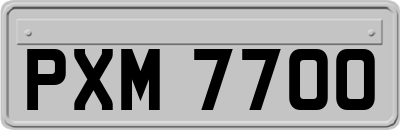 PXM 7700